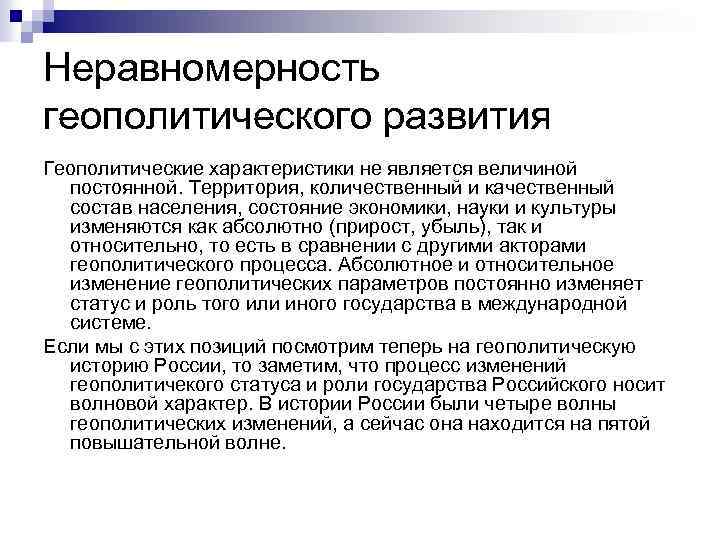 Неравномерность геополитического развития

Геополитические характеристики не является величиной постоянной. Территория, количественный и качественный состав населения, состояние экономики, науки и культуры изменяются как абсолютно (прирост, убыль), так и относительно, то есть в сравнении с другими акторами геополитического процесса. Абсолютное и относительное изменение геополитических параметров постоянно изменяет статус и роль того или иного государства в международной системе.

Если мы с этих позиций посмотрим теперь на геополитическую историю России, то заметим, что процесс изменений геополитичекого статуса и роли государства Российского носит волновой характер. В истории России были четыре волны геополитических изменений, а сейчас она находится на пятой повышательной волне.